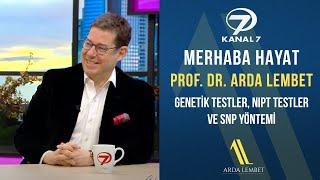 7
KANAL 7
MERHABA HAYAT
PROF. DR. ARDA LEMBET
GENETİK TESTLER, NIPT TESTLER VE SNP YÖNTEMİ
ARDA LEMBET
7